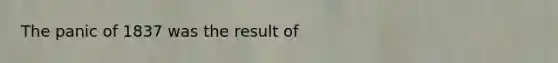 The panic of 1837 was the result of